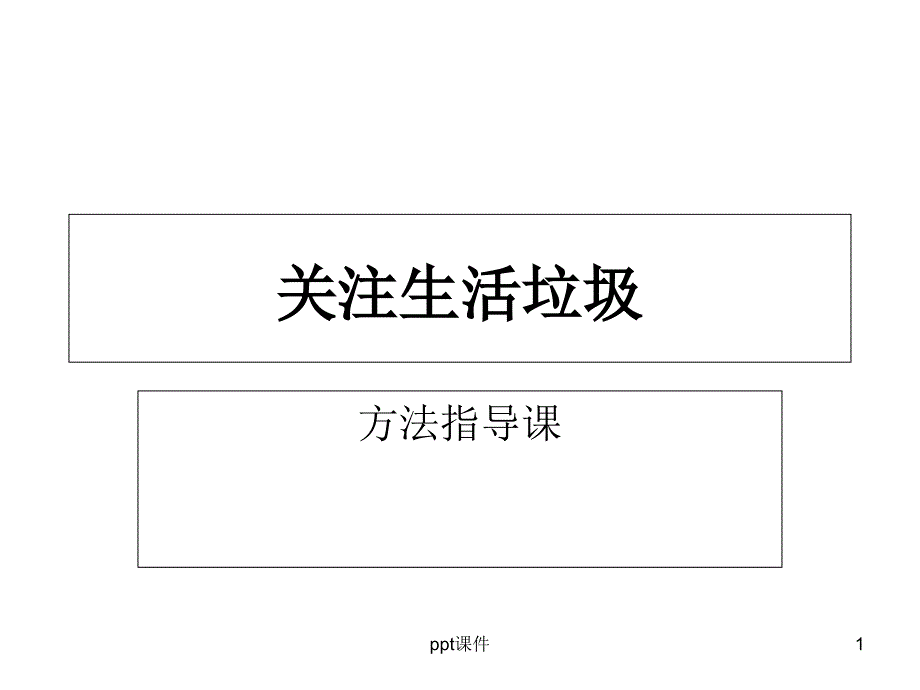 关注生活垃圾

方法指导课

ppt课件

1